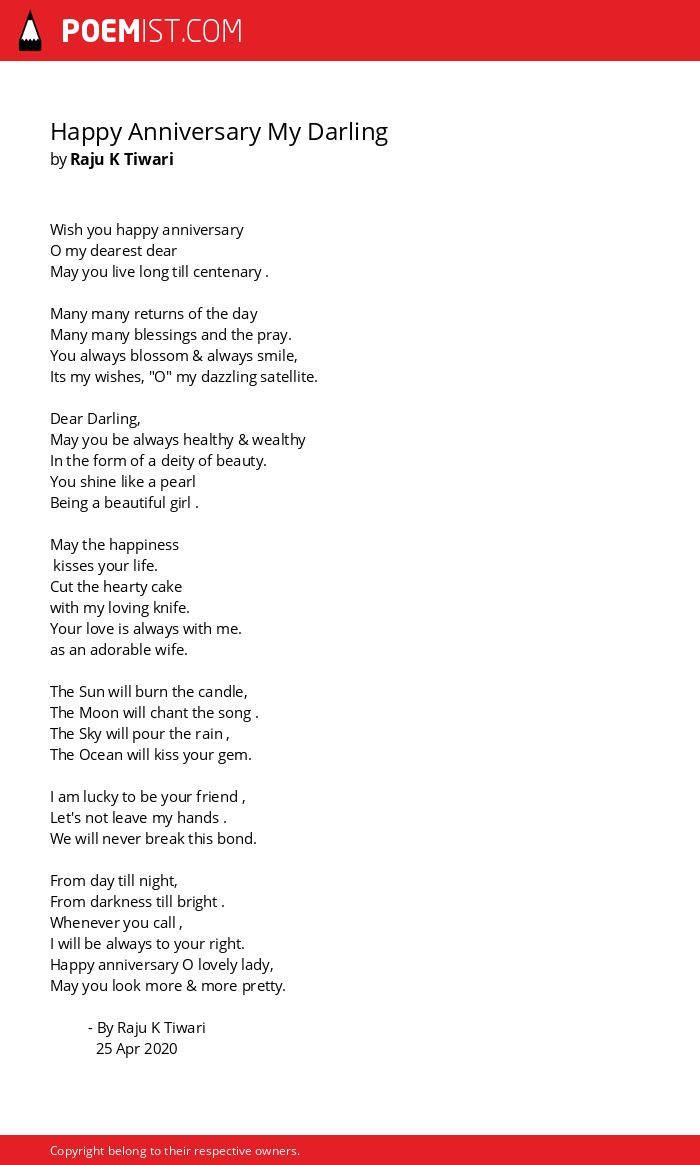 POEMIST.COM

Happy Anniversary My Darling
by Raju K Tiwari

Wish you happy anniversary
O my dearest dear
May you live long till centenary .

Many many returns of the day
Many many blessings and the pray.
You always blossom & always smile,
Its my wishes, "O" my dazzling satellite.

Dear Darling,
May you be always healthy & wealthy
In the form of a deity of beauty.
You shine like a pearl
Being a beautiful girl .

May the happiness
kisses your life.
Cut the hearty cake
with my loving knife.
Your love is always with me.
as an adorable wife.

The Sun will burn the candle,
The Moon will chant the song .
The Sky will pour the rain ,
The Ocean will kiss your gem.

I am lucky to be your friend ,
Let's not leave my hands .
We will never break this bond.

From day till night,
From darkness till bright .
Whenever you call ,
I will be always to your right.
Happy anniversary O lovely lady,
May you look more & more pretty.

- By Raju K Tiwari
25 Apr 2020

Copyright belong to their respective owners.